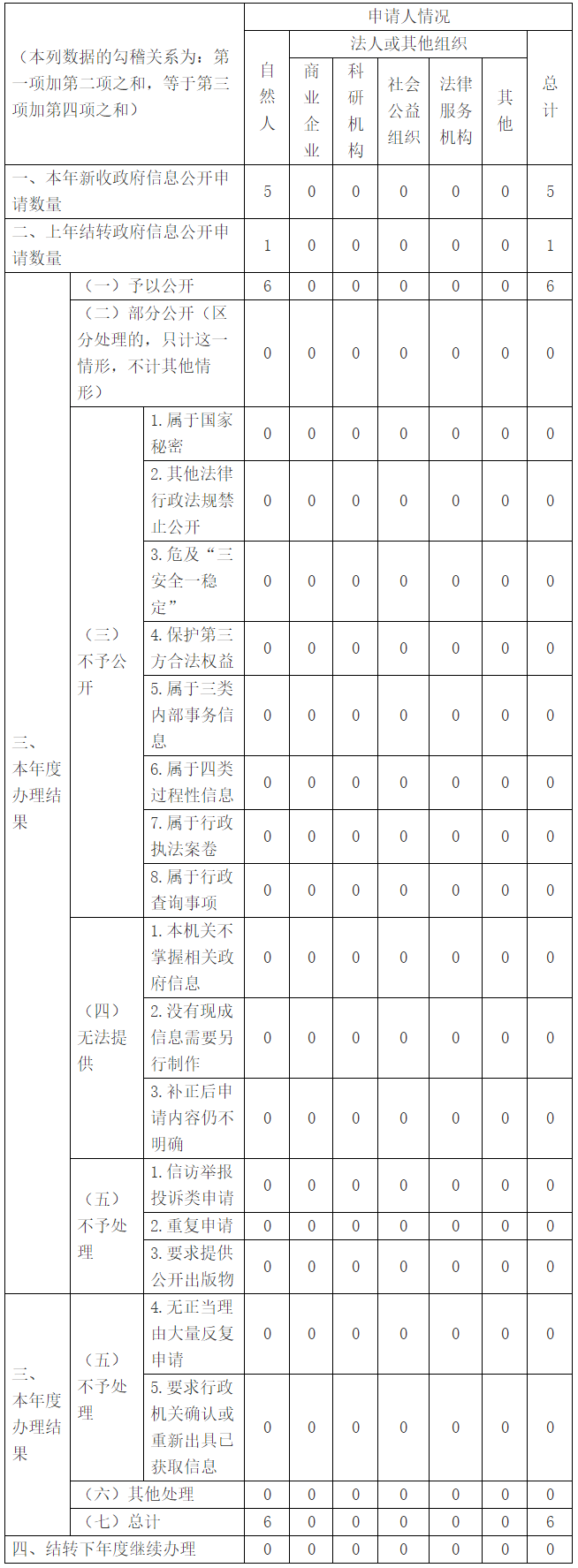 | （本列数据的勾稽关系为：第一项加第二项之和，等于第三项加第四项之和） | | | 申请人情况 | | | | | | |
|---|---|---|---|---|---|---|---|---|---|
| | | | 自然人 | 法人或其他组织 | | | | | 总计 |
| | | | | 商业企业 | 科研机构 | 社会公益组织 | 法律服务机构 | 其他 | |
| 一、本年新收政府信息公开申请数量 | | | 5 | 0 | 0 | 0 | 0 | 0 | 5 |
| 二、上年结转政府信息公开申请数量 | | | 1 | 0 | 0 | 0 | 0 | 0 | 1 |
| 三、本年度办理结果 | （一）予以公开 | | 6 | 0 | 0 | 0 | 0 | 0 | 6 |
| | （二）部分公开（区分处理的，只计这一情形，不计其他情形） | | 0 | 0 | 0 | 0 | 0 | 0 | 0 |
| | （三）不予公开 | 1.属于国家秘密 | 0 | 0 | 0 | 0 | 0 | 0 | 0 |
| | | 2.其他法律行政法规禁止公开 | 0 | 0 | 0 | 0 | 0 | 0 | 0 |
| | | 3.危及“三安全一稳定” | 0 | 0 | 0 | 0 | 0 | 0 | 0 |
| | | 4.保护第三方合法权益 | 0 | 0 | 0 | 0 | 0 | 0 | 0 |
| | | 5.属于三类内部事务信息 | 0 | 0 | 0 | 0 | 0 | 0 | 0 |
| | | 6.属于四类过程性信息 | 0 | 0 | 0 | 0 | 0 | 0 | 0 |
| | | 7.属于行政执法案卷 | 0 | 0 | 0 | 0 | 0 | 0 | 0 |
| | | 8.属于行政查询事项 | 0 | 0 | 0 | 0 | 0 | 0 | 0 |
| | （四）无法提供 | 1.本机关不掌握相关政府信息 | 0 | 0 | 0 | 0 | 0 | 0 | 0 |
| | | 2.没有现成信息需要另行制作 | 0 | 0 | 0 | 0 | 0 | 0 | 0 |
| | | 3.补正后申请内容仍不明确 | 0 | 0 | 0 | 0 | 0 | 0 | 0 |
| | （五）不予处理 | 1.信访举报投诉类申请 | 0 | 0 | 0 | 0 | 0 | 0 | 0 |
| | | 2.重复申请 | 0 | 0 | 0 | 0 | 0 | 0 | 0 |
| | | 3.要求提供公开出版物 | 0 | 0 | 0 | 0 | 0 | 0 | 0 |
| 三、本年度办理结果 | （五）不予处理 | 4.无正当理由大量反复申请 | 0 | 0 | 0 | 0 | 0 | 0 | 0 |
| | | 5.要求行政机关确认或重新出具已获取信息 | 0 | 0 | 0 | 0 | 0 | 0 | 0 |
| | （六）其他处理 | | 0 | 0 | 0 | 0 | 0 | 0 | 0 |
| | （七）总计 | | 6 | 0 | 0 | 0 | 0 | 0 | 6 |
| 四、结转下年度继续办理 | | | 0 | 0 | 0 | 0 | 0 | 0 | 0 |